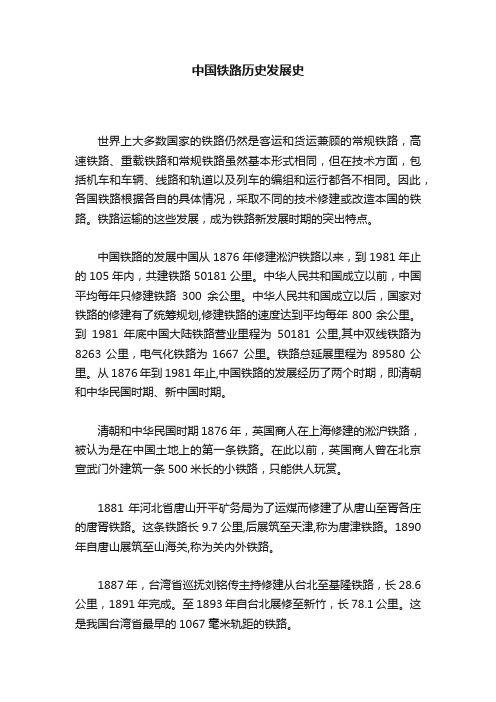 中国铁路历史发展史

世界上大多数国家的铁路仍然是客运和货运兼顾的常规铁路，高速铁路、重载铁路和常规铁路虽然基本形式相同，但在技术方面，包括机车和车辆、线路和轨道以及列车的编组和运行都各不相同。因此，各国铁路根据各自的具体情况，采取不同的技术修建或改造本国的铁路。铁路运输的这些发展，成为铁路新发展时期的突出特点。

中国铁路的发展中国从 1876 年修建淞沪铁路以来，到 1981 年止的 105 年内，共建铁路 50181 公里。中华人民共和国成立以前，中国平均每年只修建铁路 300 余公里。中华人民共和国成立以后，国家对铁路的修建有了统筹规划,修建铁路的速度达到平均每年 800 余公里。到 1981 年底中国大陆铁路营业里程为 50181 公里,其中双线铁路为 8263 公里，电气化铁路为 1667 公里。铁路总延展里程为 89580 公里。从 1876 年到 1981 年止,中国铁路的发展经历了两个时期，即清朝和中华民国时期、新中国时期。

清朝和中华民国时期 1876 年，英国商人在上海修建的淞沪铁路，被认为是在中国土地上的第一条铁路。在此以前，英国商人曾在北京宣武门外建筑一条 500 米长的小铁路，只能供人玩赏。

1881 年河北省唐山开平矿务局为了运煤而修建了从唐山至胥各庄的唐胥铁路。这条铁路长 9.7 公里,后展筑至天津,称为唐津铁路。1890 年自唐山展筑至山海关,称为关内外铁路。

1887 年，台湾省巡抚刘铭传主持修建从台北至基隆铁路，长 28.6 公里，1891 年完成。至 1893 年自台北展修至新竹，长 78.1 公里。这是我国台湾省最早的 1067 毫米轨距的铁路。